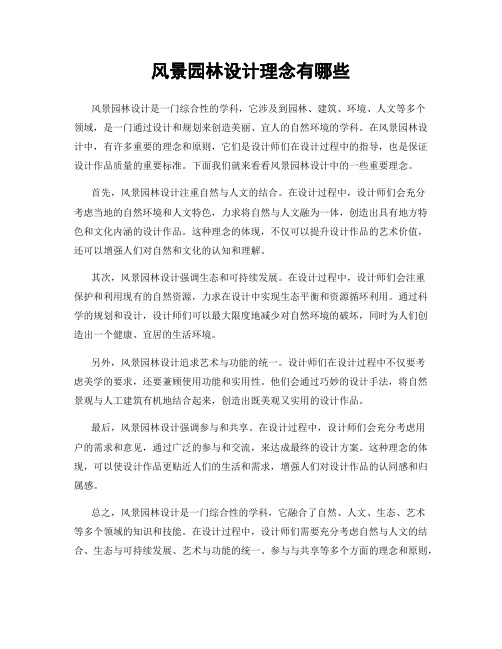 风景园林设计理念有哪些

风景园林设计是一门综合性的学科，它涉及到园林、建筑、环境、人文等多个领域，是一门通过设计和规划来创造美丽、宜人的自然环境的学科。在风景园林设计中，有许多重要的理念和原则，它们是设计师们在设计过程中的指导，也是保证设计作品质量的重要标准。下面我们就来看看风景园林设计中的一些重要理念。

首先，风景园林设计注重自然与人文的结合。在设计过程中，设计师们会充分考虑当地的自然环境和人文特色，力求将自然与人文融为一体，创造出具有地方特色和文化内涵的设计作品。这种理念的体现，不仅可以提升设计作品的艺术价值，还可以增强人们对自然和文化的认知和理解。

其次，风景园林设计强调生态和可持续发展。在设计过程中，设计师们会注重保护和利用现有的自然资源，力求在设计中实现生态平衡和资源循环利用。通过科学的规划和设计，设计师们可以最大限度地减少对自然环境的破坏，同时为人们创造出一个健康、宜居的生活环境。

另外，风景园林设计追求艺术与功能的统一。设计师们在设计过程中不仅要考虑美学的要求，还要兼顾使用功能和实用性。他们会通过巧妙的设计手法，将自然景观与人工建筑有机地结合起来，创造出既美观又实用的设计作品。

最后，风景园林设计强调参与和共享。在设计过程中，设计师们会充分考虑用户的需求和意见，通过广泛的参与和交流，来达成最终的设计方案。这种理念的体现，可以使设计作品更贴近人们的生活和需求，增强人们对设计作品的认同感和归属感。

总之，风景园林设计是一门综合性的学科，它融合了自然、人文、生态、艺术等多个领域的知识和技能。在设计过程中，设计师们需要充分考虑自然与人文的结合、生态与可持续发展、艺术与功能的统一、参与与共享等多个方面的理念和原则，